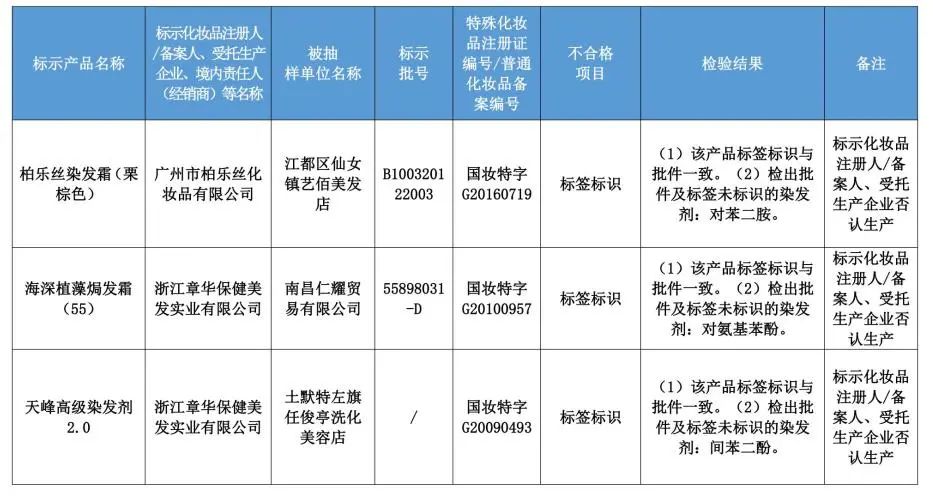 | 标示产品名称 | 标示化妆品注册人/备案人、受托生产企业、境内责任人（经销商）等名称 | 被抽样单位名称 | 标示批号 | 特殊化妆品注册证编号/普通化妆品备案编号 | 不合格项目 | 检验结果 | 备注 |
|---|---|---|---|---|---|---|---|
| 柏乐丝染发霜（栗棕色） | 广州市柏乐丝化妆品有限公司 | 江都区仙女镇艺佰美发店 | B100320122003 | 国妆特字G20160719 | 标签标识 | （1）该产品标签标识与批件一致。（2）检出批件及标签未标识的染发剂：对苯二胺。 | 标示化妆品注册人/备案人、受托生产企业否认生产 |
| 海深植藻焗发霜（55） | 浙江章华保健美发实业有限公司 | 南昌仁耀贸易有限公司 | 55898031-D | 国妆特字G20100957 | 标签标识 | （1）该产品标签标识与批件一致。（2）检出批件及标签未标识的染发剂：对氨基苯酚。 | 标示化妆品注册人/备案人、受托生产企业否认生产 |
| 天峰高级染发剂2.0 | 浙江章华保健美发实业有限公司 | 土默特左旗任俊亭洗化美容店 | / | 国妆特字G20090493 | 标签标识 | （1）该产品标签标识与批件一致。（2）检出批件及标签未标识的染发剂：间苯二酚。 | 标示化妆品注册人/备案人、受托生产企业否认生产 |